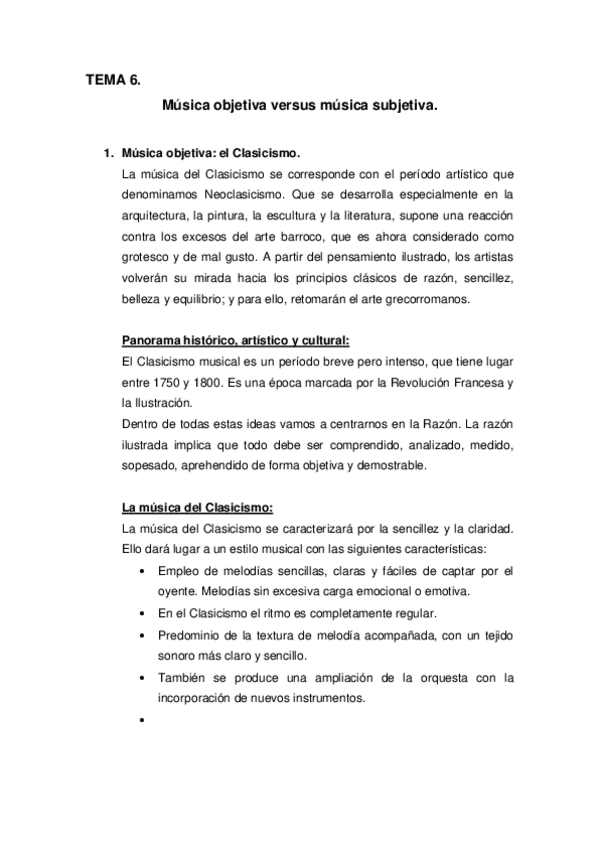 TEMA 6.

Música objetiva versus música subjetiva.

1. Música objetiva: el Clasicismo.

La música del Clasicismo se corresponde con el período artístico que denominamos Neoclasicismo. Que se desarrolla especialmente en la arquitectura, la pintura, la escultura y la literatura, supone una reacción contra los excesos del arte barroco, que es ahora considerado como grotesco y de mal gusto. A partir del pensamiento ilustrado, los artistas volverán su mirada hacia los principios clásicos de razón, sencillez, belleza y equilibrio; y para ello, retomarán el arte grecorromanos.

Panorama histórico, artístico y cultural:

El Clasicismo musical es un período breve pero intenso, que tiene lugar entre 1750 y 1800. Es una época marcada por la Revolución Francesa y la Ilustración.

Dentro de todas estas ideas vamos a centrarnos en la Razón. La razón ilustrada implica que todo debe ser comprendido, analizado, medido, sopesado, aprehendido de forma objetiva y demostrable.

La música del Clasicismo:

La música del Clasicismo se caracterizará por la sencillez y la claridad. Ello dará lugar a un estilo musical con las siguientes características:

• Empleo de melodías sencillas, claras y fáciles de captar por el oyente. Melodías sin excesiva carga emocional o emotiva.
• En el Clasicismo el ritmo es completamente regular.
• Predominio de la textura de melodía acompañada, con un tejido sonoro más claro y sencillo.
• También se produce una ampliación de la orquesta con la incorporación de nuevos instrumentos.
•